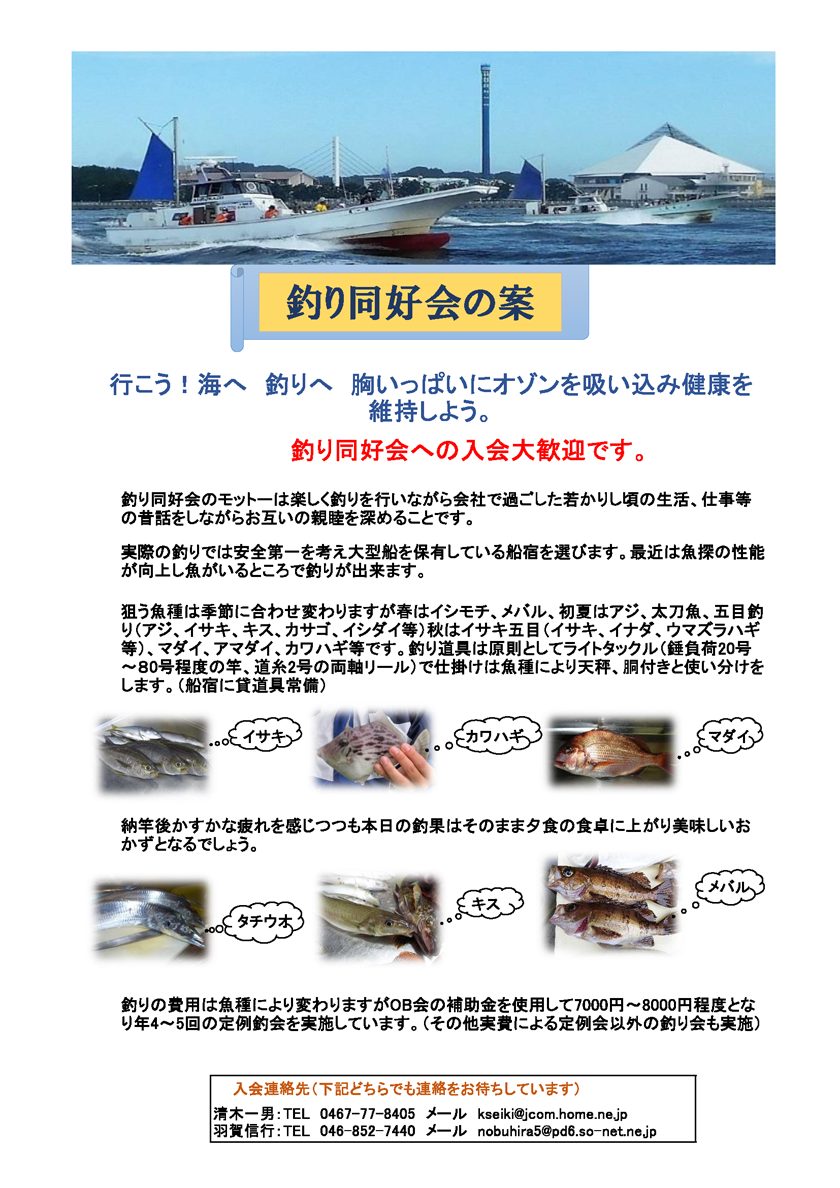 釣り同好会の案

行こう！海へ　釣りへ　胸いっぱいにオゾンを吸い込み健康を維持しよう。

釣り同好会への入会大歓迎です。

釣り同好会のモットーは楽しく釣りを行いながら会社で過ごした若かりし頃の生活、仕事等の昔話をしながらお互いの親睦を深めることです。

実際の釣りでは安全第一を考え大型船を保有している船宿を選びます。最近は魚探の性能が向上し魚がいるところで釣りが出来ます。

狙う魚種は季節に合わせ変わりますが春はイシモチ、メバル、初夏はアジ、太刀魚、五目釣り(アジ、イサキ、キス、カサゴ、イシダイ等)秋はイサキ五目（イサキ、イナダ、ウマズラハギ等）、マダイ、アマダイ、カワハギ等です。釣り道具は原則としてライトタックル（錘負荷20号～80号程度の竿、道糸2号の両軸リール）で仕掛けは魚種により天秤、胴付きと使い分けをします。（船宿に貸道具常備）

イサキ

カワハギ

マダイ

納竿後かすかな疲れを感じつつも本日の釣果はそのまま夕食の食卓に上がり美味しいおかずとなるでしょう。

タチウオ

キス

メバル

釣りの費用は魚種により変わりますがOB会の補助金を使用して7000円～8000円程度となり年4～5回の定例釣会を実施しています。（その他実費による定例会以外の釣り会も実施）

入会連絡先（下記どちらでも連絡をお待ちしています）
清木一男：TEL　0467-77-8405　メール　kseiki@jcom.home.ne.jp
羽賀信行：TEL　046-852-7440　メール　nobuhira5@pd6.so-net.ne.jp